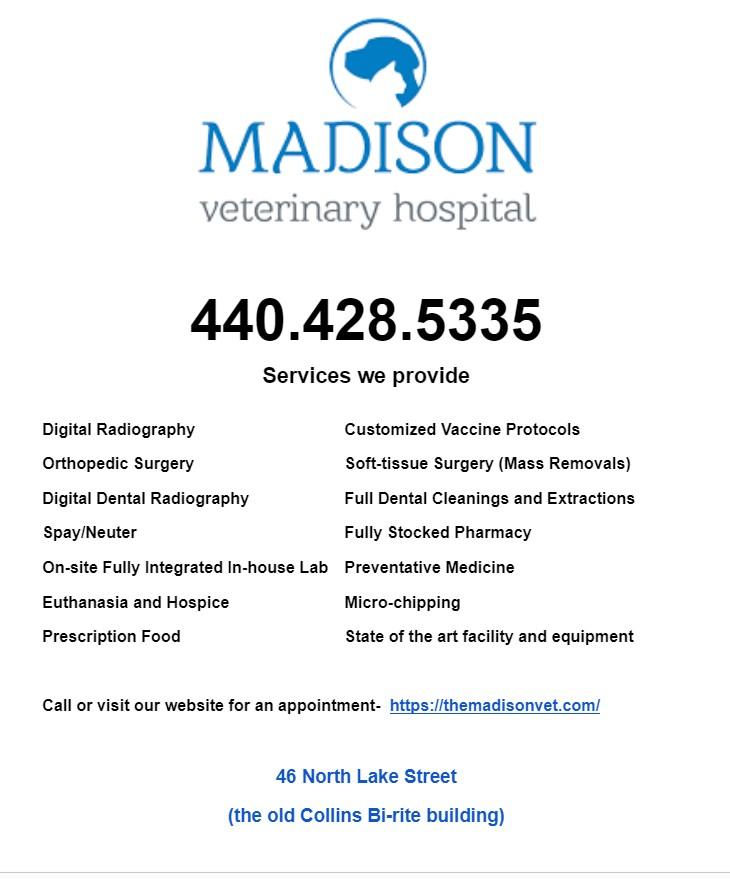 MADISON
veterinary hospital

440.428.5335

Services we provide

Digital Radiography
Orthopedic Surgery
Digital Dental Radiography
Spay/Neuter
On-site Fully Integrated In-house Lab
Euthanasia and Hospice
Prescription Food

Customized Vaccine Protocols
Soft-tissue Surgery (Mass Removals)
Full Dental Cleanings and Extractions
Fully Stocked Pharmacy
Preventative Medicine
Micro-chipping
State of the art facility and equipment

Call or visit our website for an appointment- https://themadisonvet.com/

46 North Lake Street
(the old Collins Bi-rite building)